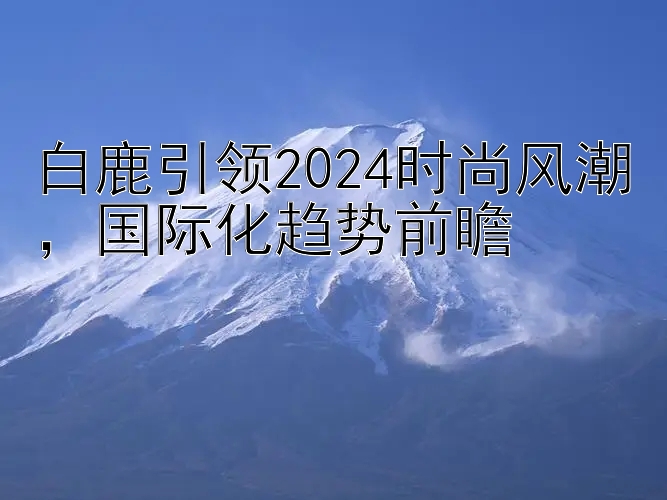 白鹿引领2024时尚风潮，国际化趋势前瞻